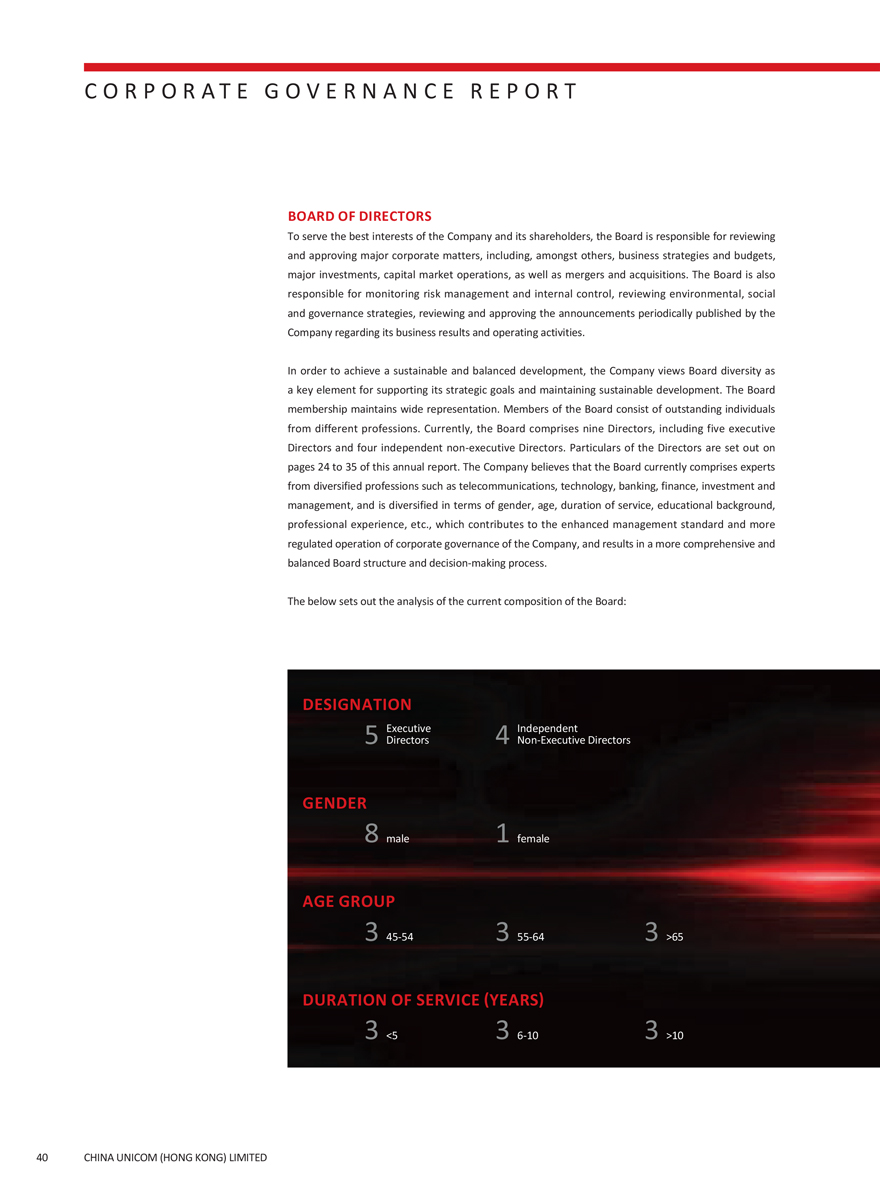 CORPORATE GOVERNANCE REPORT

BOARD OF DIRECTORS

To serve the best interests of the Company and its shareholders, the Board is responsible for reviewing and approving major corporate matters, including, amongst others, business strategies and budgets, major investments, capital market operations, as well as mergers and acquisitions. The Board is also responsible for monitoring risk management and internal control, reviewing environmental, social and governance strategies, reviewing and approving the announcements periodically published by the Company regarding its business results and operating activities.

In order to achieve a sustainable and balanced development, the Company views Board diversity as a key element for supporting its strategic goals and maintaining sustainable development. The Board membership maintains wide representation. Members of the Board consist of outstanding individuals from different professions. Currently, the Board comprises nine Directors, including five executive Directors and four independent non-executive Directors. Particulars of the Directors are set out on pages 24 to 35 of this annual report. The Company believes that the Board currently comprises experts from diversified professions such as telecommunications, technology, banking, finance, investment and management, and is diversified in terms of gender, age, duration of service, educational background, professional experience, etc., which contributes to the enhanced management standard and more regulated operation of corporate governance of the Company, and results in a more comprehensive and balanced Board structure and decision-making process.

The below sets out the analysis of the current composition of the Board:

DESIGNATION

5 Executive Directors

4 Independent Non-Executive Directors

GENDER

8 male

1 female

AGE GROUP

3 45-54

3 55-64

3 >65

DURATION OF SERVICE (YEARS)

3 <5

3 6-10

3 >10

40 CHINA UNICOM (HONG KONG) LIMITED